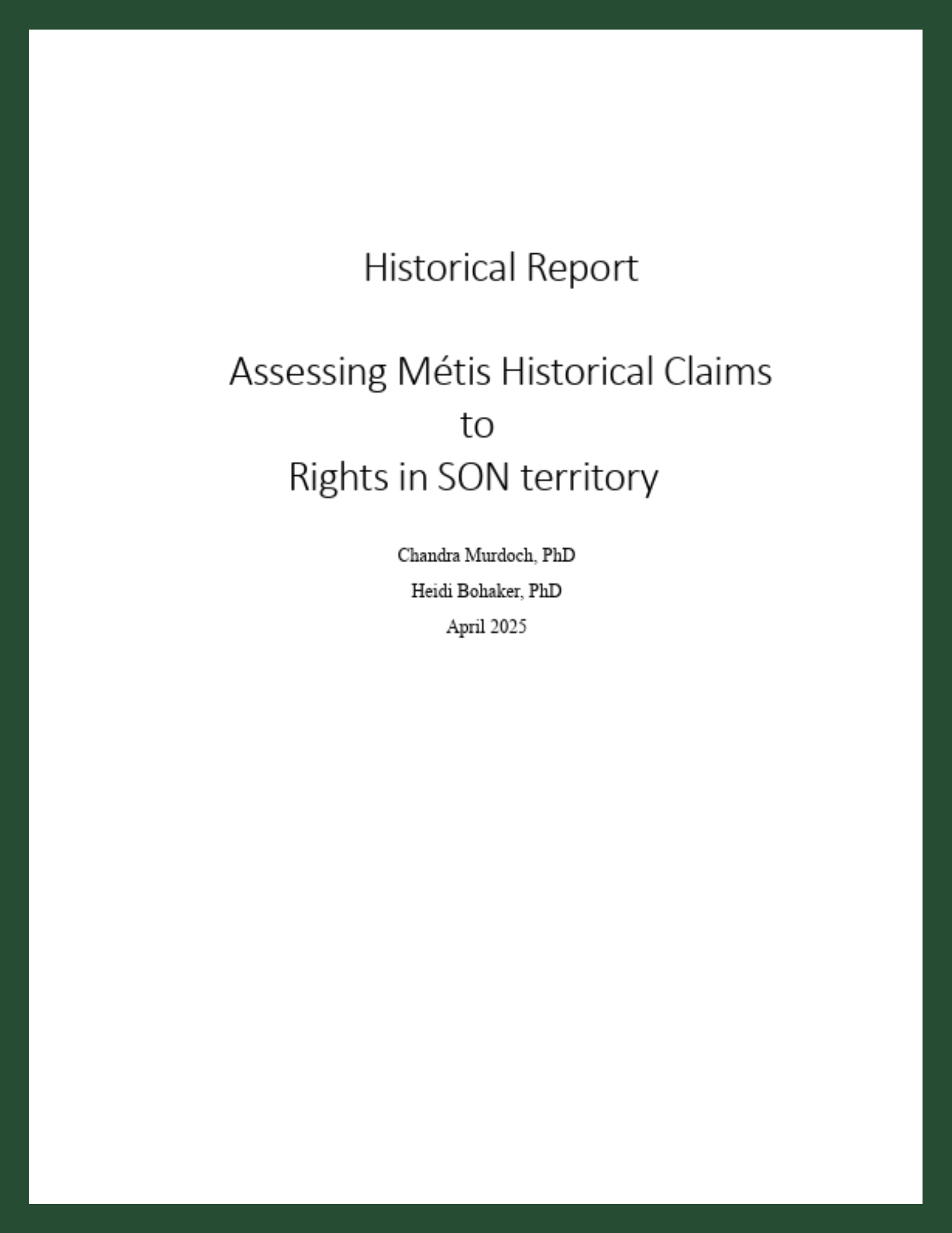 Historical Report

Assessing Métis Historical Claims
to
Rights in SON territory

Chandra Murdoch, PhD
Heidi Bohaker, PhD
April 2025